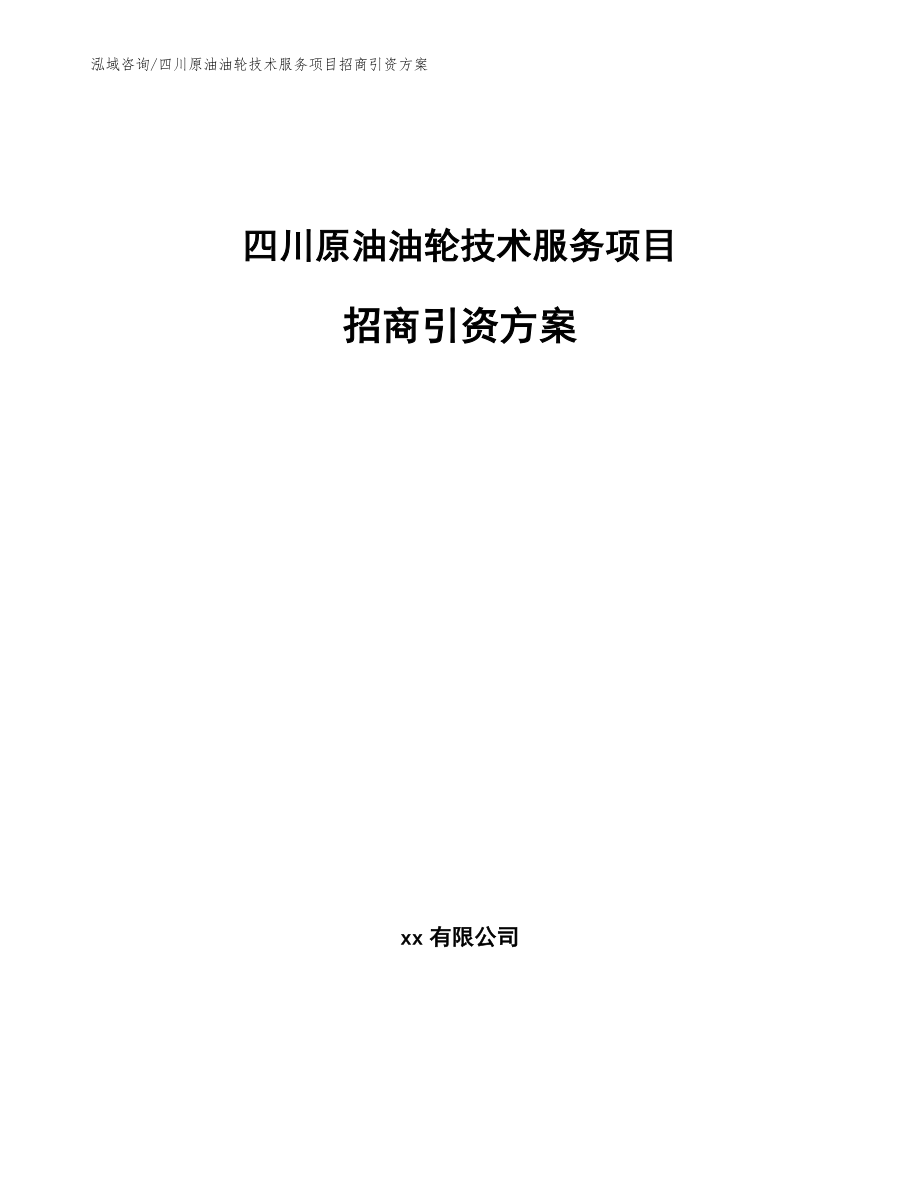 泓域咨询/四川原油油轮技术服务项目招商引资方案

四川原油油轮技术服务项目

招商引资方案

xx 有限公司